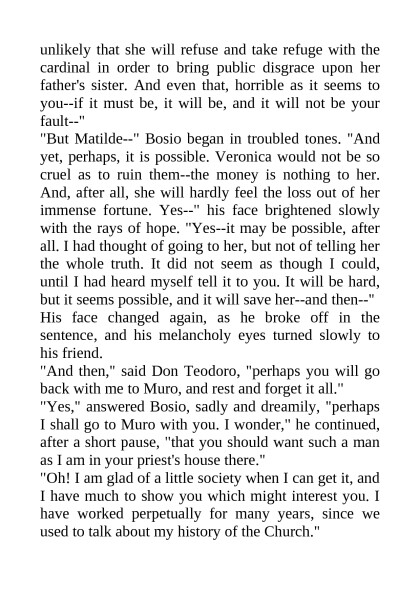 unlikely that she will refuse and take refuge with the cardinal in order to bring public disgrace upon her father's sister. And even that, horrible as it seems to you--if it must be, it will be, and it will not be your fault--"

"But Matilde--" Bosio began in troubled tones. "And yet, perhaps, it is possible. Veronica would not be so cruel as to ruin them--the money is nothing to her. And, after all, she will hardly feel the loss out of her immense fortune. Yes--" his face brightened slowly with the rays of hope. "Yes--it may be possible, after all. I had thought of going to her, but not of telling her the whole truth. It did not seem as though I could, until I had heard myself tell it to you. It will be hard, but it seems possible, and it will save her--and then--"

His face changed again, as he broke off in the sentence, and his melancholy eyes turned slowly to his friend.

"And then," said Don Teodoro, "perhaps you will go back with me to Muro, and rest and forget it all."

"Yes," answered Bosio, sadly and dreamily, "perhaps I shall go to Muro with you. I wonder," he continued, after a short pause, "that you should want such a man as I am in your priest's house there."

"Oh! I am glad of a little society when I can get it, and I have much to show you which might interest you. I have worked perpetually for many years, since we used to talk about my history of the Church."